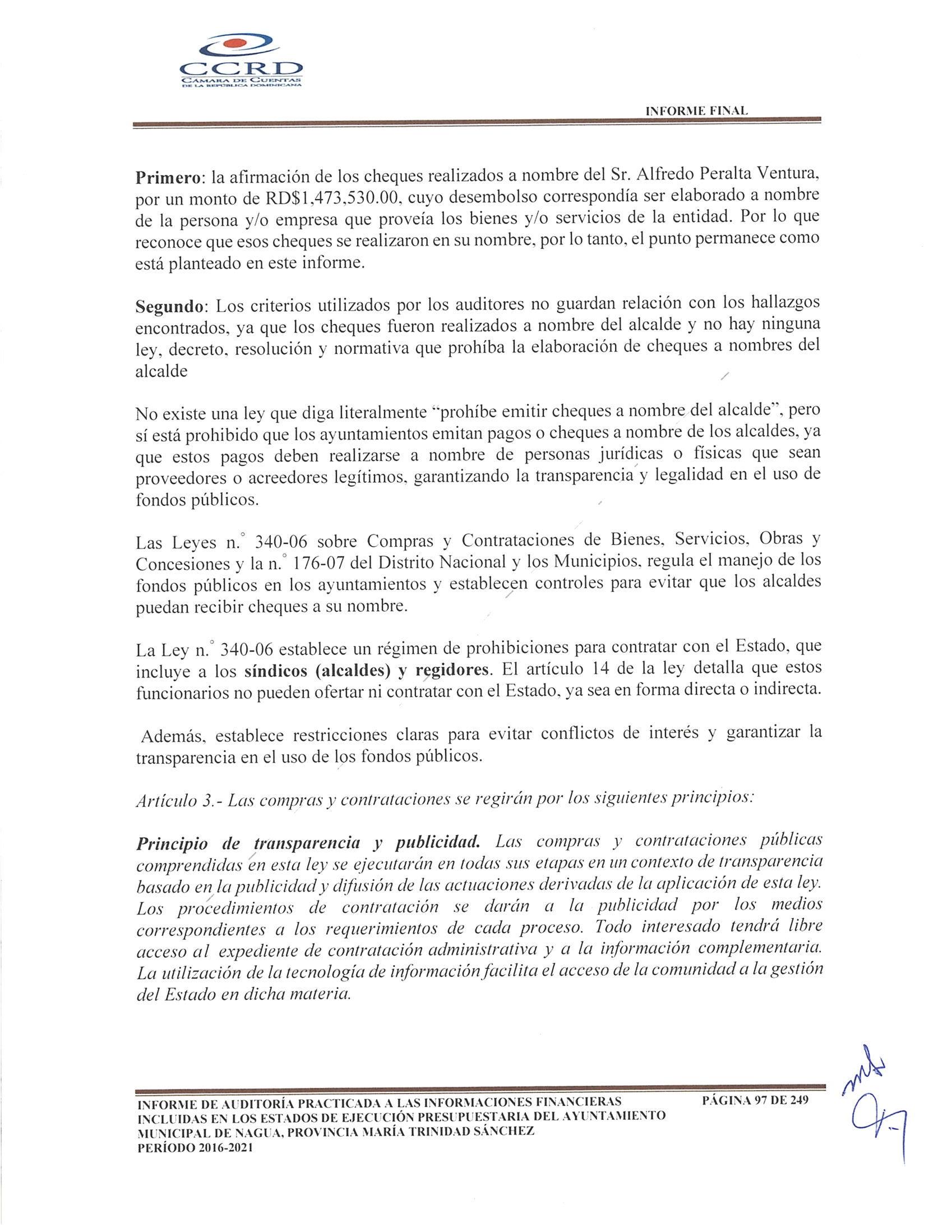 CCRD
CÁMARA DE CUENTAS DE LA REPÚBLICA DOMINICANA

INFORME FINAL

Primero: la afirmación de los cheques realizados a nombre del Sr. Alfredo Peralta Ventura, por un monto de RD$1,473,530.00, cuyo desembolso correspondía ser elaborado a nombre de la persona y/o empresa que proveía los bienes y/o servicios de la entidad. Por lo que reconoce que esos cheques se realizaron en su nombre, por lo tanto, el punto permanece como está planteado en este informe.

Segundo: Los criterios utilizados por los auditores no guardan relación con los hallazgos encontrados, ya que los cheques fueron realizados a nombre del alcalde y no hay ninguna ley, decreto, resolución y normativa que prohíba la elaboración de cheques a nombres del alcalde

No existe una ley que diga literalmente "prohíbe emitir cheques a nombre del alcalde", pero sí está prohibido que los ayuntamientos emitan pagos o cheques a nombre de los alcaldes, ya que estos pagos deben realizarse a nombre de personas jurídicas o físicas que sean proveedores o acreedores legítimos, garantizando la transparencia y legalidad en el uso de fondos públicos.

Las Leyes n.° 340-06 sobre Compras y Contrataciones de Bienes, Servicios, Obras y Concesiones y la n.° 176-07 del Distrito Nacional y los Municipios, regula el manejo de los fondos públicos en los ayuntamientos y establecen controles para evitar que los alcaldes puedan recibir cheques a su nombre.

La Ley n.° 340-06 establece un régimen de prohibiciones para contratar con el Estado, que incluye a los síndicos (alcaldes) y regidores. El artículo 14 de la ley detalla que estos funcionarios no pueden ofertar ni contratar con el Estado, ya sea en forma directa o indirecta.

Además, establece restricciones claras para evitar conflictos de interés y garantizar la transparencia en el uso de los fondos públicos.

Artículo 3.- Las compras y contrataciones se regirán por los siguientes principios:

Principio de transparencia y publicidad. Las compras y contrataciones públicas comprendidas en esta ley se ejecutarán en todas sus etapas en un contexto de transparencia basado en la publicidad y difusión de las actuaciones derivadas de la aplicación de esta ley. Los procedimientos de contratación se darán a la publicidad por los medios correspondientes a los requerimientos de cada proceso. Todo interesado tendrá libre acceso al expediente de contratación administrativa y a la información complementaria. La utilización de la tecnología de información facilita el acceso de la comunidad a la gestión del Estado en dicha materia.

INFORME DE AUDITORÍA PRACTICADA A LAS INFORMACIONES FINANCIERAS INCLUIDAS EN LOS ESTADOS DE EJECUCIÓN PRESUPUESTARIA DEL AYUNTAMIENTO MUNICIPAL DE NAGUA, PROVINCIA MARÍA TRINIDAD SÁNCHEZ PERÍODO 2016-2021

PÁGINA 97 DE 249